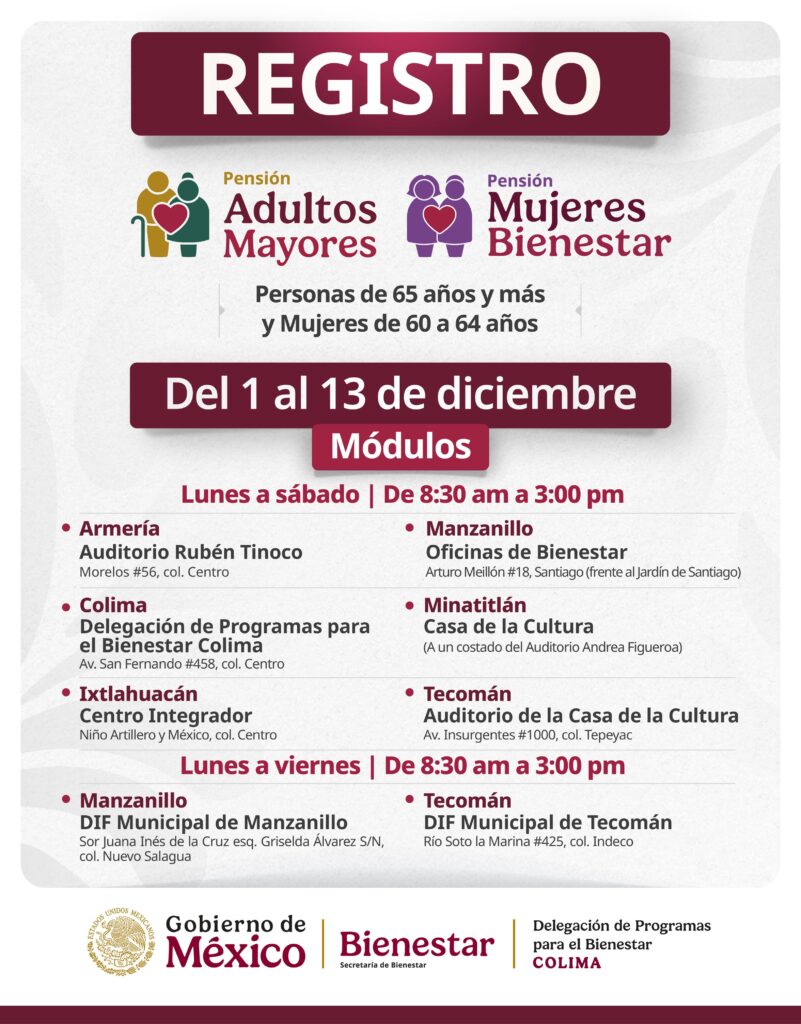 REGISTRO

Pensión
Adultos Mayores

Pensión
Mujeres Bienestar

Personas de 65 años y más y Mujeres de 60 a 64 años

Del 1 al 13 de diciembre

Módulos

Lunes a sábado | De 8:30 am a 3:00 pm

• Armería
Auditorio Rubén Tinoco
Morelos #56, col. Centro

• Colima
Delegación de Programas para el Bienestar Colima
Av. San Fernando #458, col. Centro

• Ixtlahuacán
Centro Integrador
Niño Artillero y México, col. Centro

• Manzanillo
Oficinas de Bienestar
Arturo Meillón #18, Santiago (frente al Jardín de Santiago)

• Minatitlán
Casa de la Cultura
(A un costado del Auditorio Andrea Figueroa)

• Tecomán
Auditorio de la Casa de la Cultura
Av. Insurgentes #1000, col. Tepeyac

Lunes a viernes | De 8:30 am a 3:00 pm

• Manzanillo
DIF Municipal de Manzanillo
Sor Juana Inés de la Cruz esq. Griselda Álvarez S/N, col. Nuevo Salagua

• Tecomán
DIF Municipal de Tecomán
Río Soto la Marina #425, col. Indeco

ESTADOS UNIDOS MEXICANOS
Gobierno de México

Bienestar
Secretaría de Bienestar

Delegación de Programas para el Bienestar
COLIMA